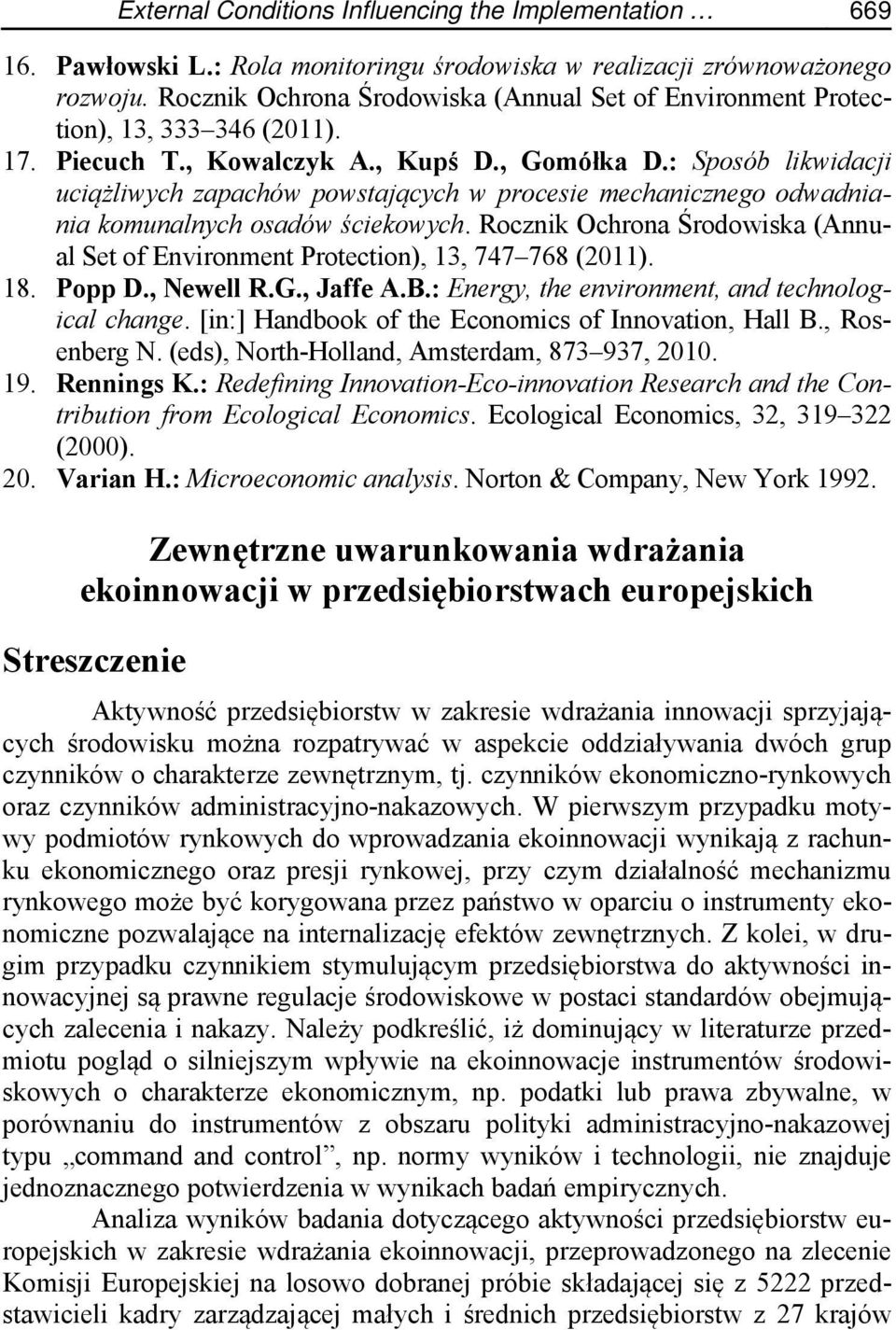 External Conditions Influencing the Implementation … 669

16. Pawłowski L.: Rola monitoringu środowiska w realizacji zrównoważonego rozwoju. Rocznik Ochrona Środowiska (Annual Set of Environment Protection), 13, 333–346 (2011).
17. Piecuch T., Kowalczyk A., Kupś D., Gomółka D.: Sposób likwidacji uciążliwych zapachów powstających w procesie mechanicznego odwadniania komunalnych osadów ściekowych. Rocznik Ochrona Środowiska (Annual Set of Environment Protection), 13, 747–768 (2011).
18. Popp D., Newell R.G., Jaffe A.B.: Energy, the environment, and technological change. [in:] Handbook of the Economics of Innovation, Hall B., Rosenberg N. (eds), North-Holland, Amsterdam, 873–937, 2010.
19. Rennings K.: Redefining Innovation-Eco-innovation Research and the Contribution from Ecological Economics. Ecological Economics, 32, 319–322 (2000).
20. Varian H.: Microeconomic analysis. Norton & Company, New York 1992.

Zewnętrzne uwarunkowania wdrażania ekoinnowacji w przedsiębiorstwach europejskich

Streszczenie

Aktywność przedsiębiorstw w zakresie wdrażania innowacji sprzyjających środowisku można rozpatrywać w aspekcie oddziaływania dwóch grup czynników o charakterze zewnętrznym, tj. czynników ekonomiczno-rynkowych oraz czynników administracyjno-nakazowych. W pierwszym przypadku motywy podmiotów rynkowych do wprowadzania ekoinnowacji wynikają z rachunku ekonomicznego oraz presji rynkowej, przy czym działalność mechanizmu rynkowego może być korygowana przez państwo w oparciu o instrumenty ekonomiczne pozwalające na internalizację efektów zewnętrznych. Z kolei, w drugim przypadku czynnikiem stymulującym przedsiębiorstwa do aktywności innowacyjnej są prawne regulacje środowiskowe w postaci standardów obejmujących zalecenia i nakazy. Należy podkreślić, iż dominujący w literaturze przedmiotu pogląd o silniejszym wpływie na ekoinnowacje instrumentów środowiskowych o charakterze ekonomicznym, np. podatki lub prawa zbywalne, w porównaniu do instrumentów z obszaru polityki administracyjno-nakazowej typu „command and control”, np. normy wyników i technologii, nie znajduje jednoznacznego potwierdzenia w wynikach badań empirycznych.

Analiza wyników badania dotyczącego aktywności przedsiębiorstw europejskich w zakresie wdrażania ekoinnowacji, przeprowadzonego na zlecenie Komisji Europejskiej na losowo dobranej próbie składającej się z 5222 przedstawicieli kadry zarządzającej małych i średnich przedsiębiorstw z 27 krajów